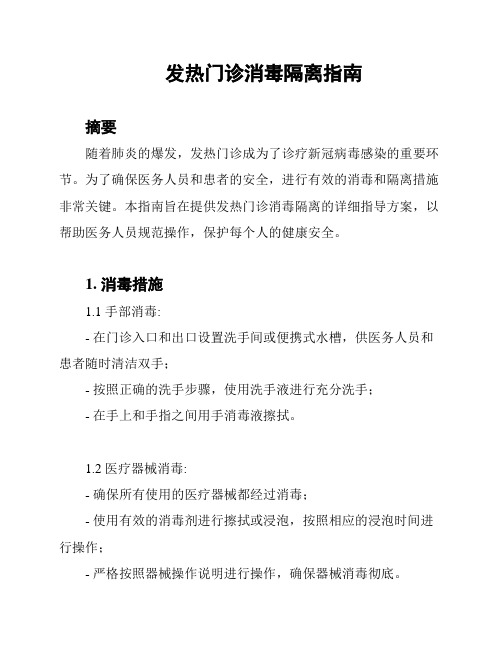 发热门诊消毒隔离指南

摘要

随着肺炎的爆发，发热门诊成为了诊疗新冠病毒感染的重要环节。为了确保医务人员和患者的安全，进行有效的消毒和隔离措施非常关键。本指南旨在提供发热门诊消毒隔离的详细指导方案，以帮助医务人员规范操作，保护每个人的健康安全。

1. 消毒措施

1.1 手部消毒:

- 在门诊入口和出口设置洗手间或便携式水槽，供医务人员和患者随时清洁双手；

- 按照正确的洗手步骤，使用洗手液进行充分洗手；

- 在手上和手指之间用手消毒液擦拭。

1.2 医疗器械消毒:

- 确保所有使用的医疗器械都经过消毒；

- 使用有效的消毒剂进行擦拭或浸泡，按照相应的浸泡时间进行操作；

- 严格按照器械操作说明进行操作，确保器械消毒彻底。